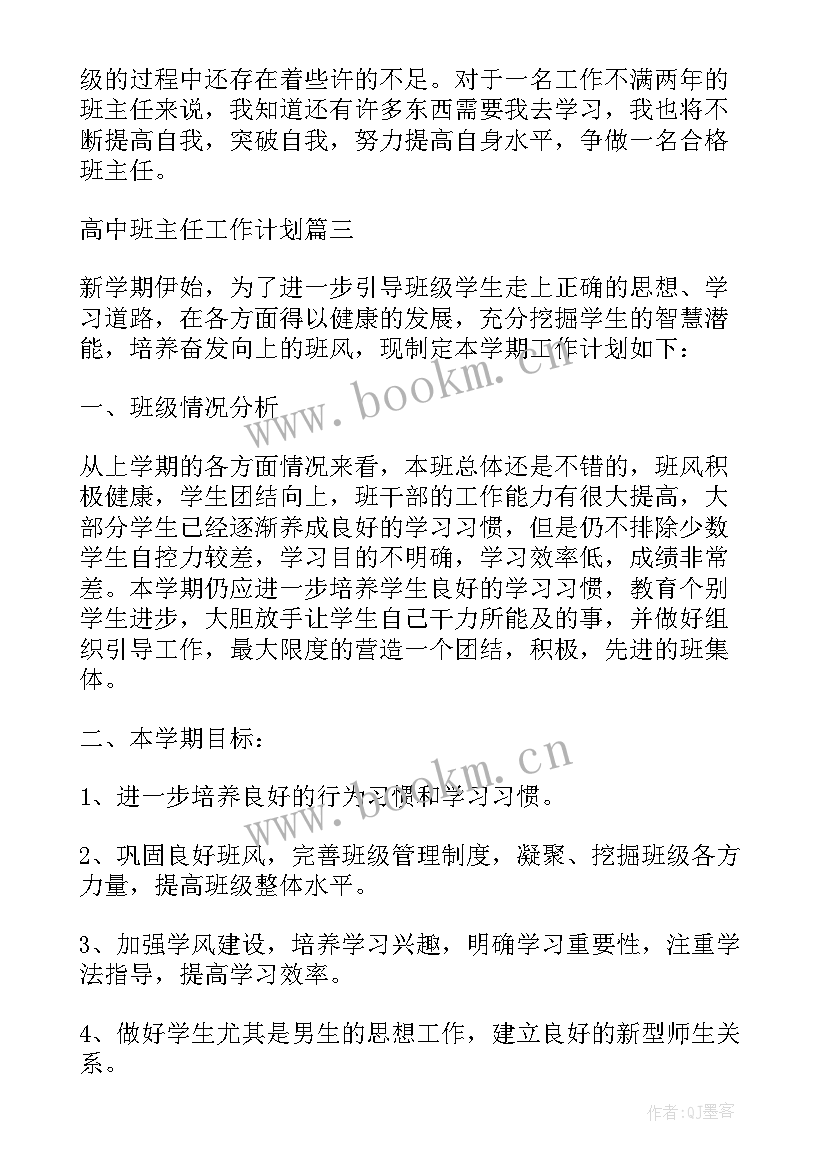 级的过程中还存在着些许的不足。对于一名工作不满两年的班主任来说，我知道还有许多东西需要我去学习，我也将不断提高自我，突破自我，努力提高自身水平，争做一名合格班主任。

高中班主任工作计划篇三

新学期伊始，为了进一步引导班级学生走上正确的思想、学习道路，在各方面得以健康的发展，充分挖掘学生的智慧潜能，培养奋发向上的班风，现制定本学期工作计划如下：

一、班级情况分析

从上学期的各方面情况来看，本班总体还是不错的，班风积极健康，学生团结向上，班干部的工作能力有很大提高，大部分学生已经逐渐养成良好的学习习惯，但是仍不排除少数学生自控力较差，学习目的不明确，学习效率低，成绩非常差。本学期仍应进一步培养学生良好的学习习惯，教育个别学生进步，大胆放手让学生自己干力所能及的事，并做好组织引导工作，最大限度的营造一个团结，积极，先进的班集体。

二、本学期目标：

1、进一步培养良好的行为习惯和学习习惯。

2、巩固良好班风，完善班级管理制度，凝聚、挖掘班级各方力量，提高班级整体水平。

3、加强学风建设，培养学习兴趣，明确学习重要性，注重学法指导，提高学习效率。

4、做好学生尤其是男生的思想工作，建立良好的新型师生关系。

www.bookm.cn
www.bookm.cn
作者:QJ墨客